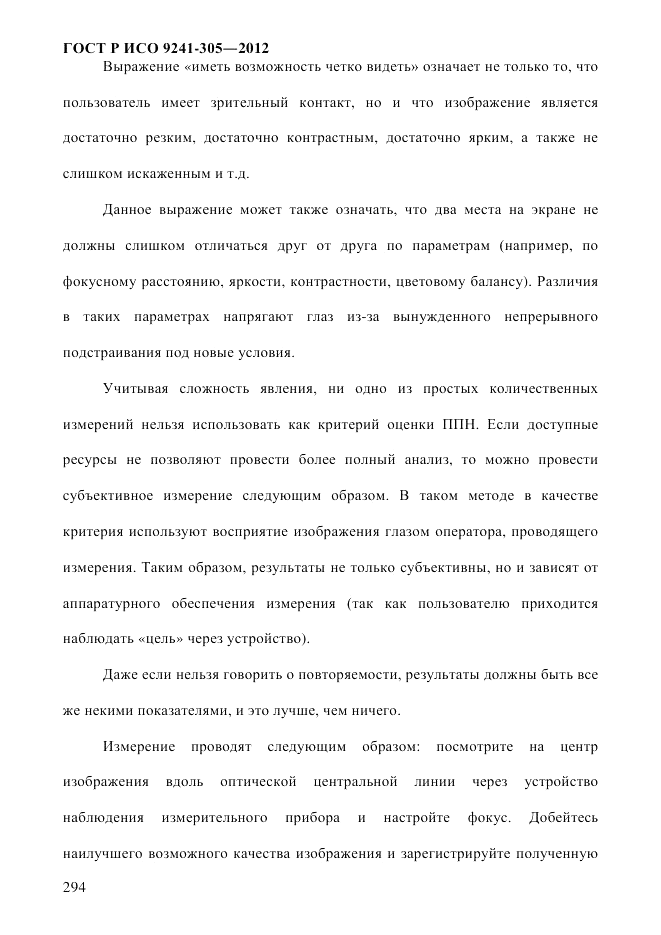 ГОСТ Р ИСО 9241-305—2012

Выражение «иметь возможность четко видеть» означает не только то, что пользователь имеет зрительный контакт, но и что изображение является достаточно резким, достаточно контрастным, достаточно ярким, а также не слишком искаженным и т.д.

Данное выражение может также означать, что два места на экране не должны слишком отличаться друг от друга по параметрам (например, по фокусному расстоянию, яркости, контрастности, цветовому балансу). Различия в таких параметрах напрягают глаз из-за вынужденного непрерывного подстраивания под новые условия.

Учитывая сложность явления, ни одно из простых количественных измерений нельзя использовать как критерий оценки ППН. Если доступные ресурсы не позволяют провести более полный анализ, то можно провести субъективное измерение следующим образом. В таком методе в качестве критерия используют восприятие изображения глазом оператора, проводящего измерения. Таким образом, результаты не только субъективны, но и зависят от аппаратурного обеспечения измерения (так как пользователю приходится наблюдать «цель» через устройство).

Даже если нельзя говорить о повторяемости, результаты должны быть все же некими показателями, и это лучше, чем ничего.

Измерение проводят следующим образом: посмотрите на центр изображения вдоль оптической центральной линии через устройство наблюдения измерительного прибора и настройте фокус. Добейтесь наилучшего возможного качества изображения и зарегистрируйте полученную

294